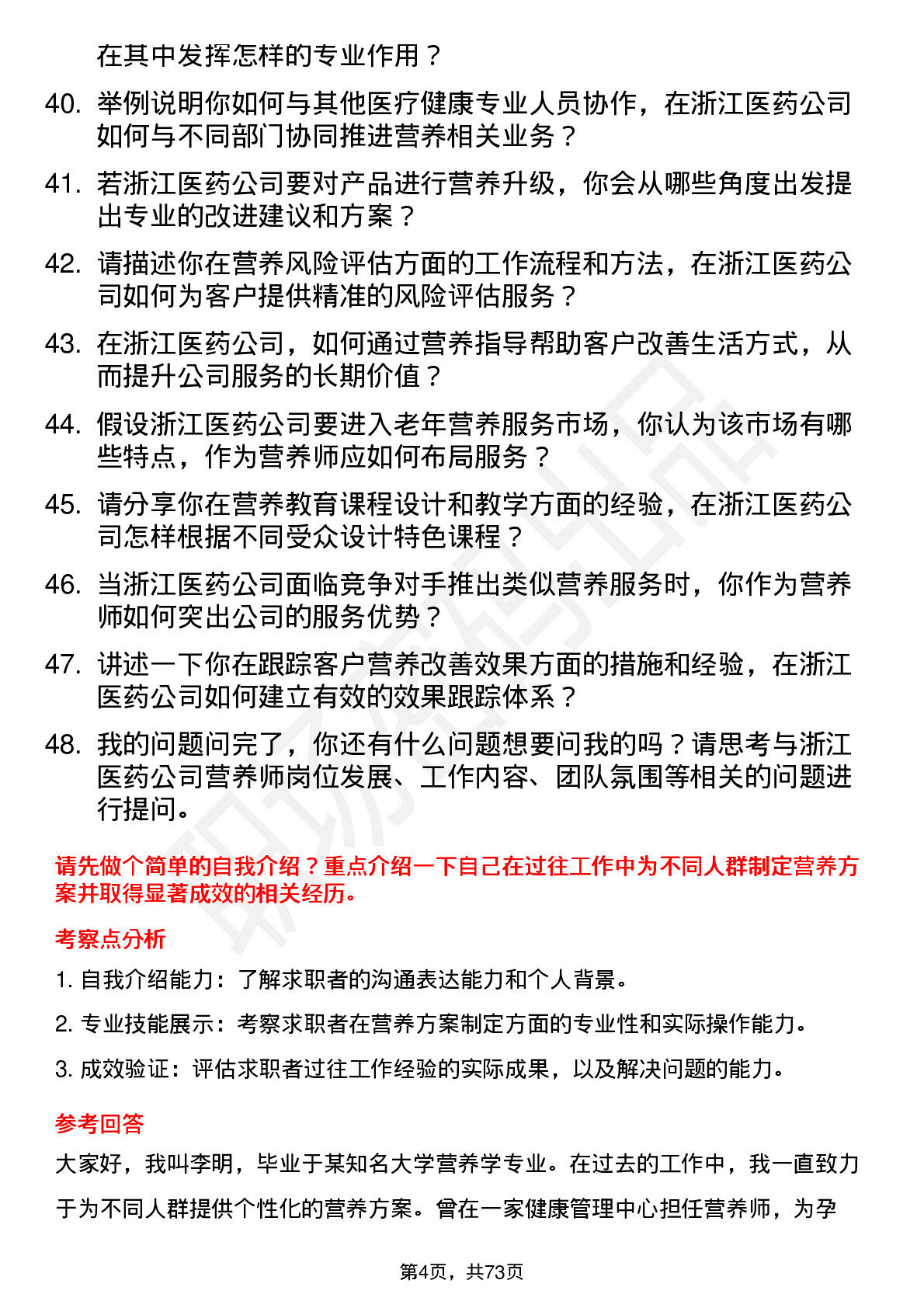 在其中发挥怎样的专业作用？

40. 举例说明你如何与其他医疗健康专业人员协作，在浙江医药公司如何与不同部门协同推进营养相关业务？

41. 若浙江医药公司要对产品进行营养升级，你会从哪些角度出发提出专业的改进建议和方案？

42. 请描述你在营养风险评估方面的工作流程和方法，在浙江医药公司如何为客户提供精准的风险评估服务？

43. 在浙江医药公司，如何通过营养指导帮助客户改善生活方式，从而提升公司服务的长期价值？

44. 假设浙江医药公司要进入老年营养服务市场，你认为该市场有哪些特点，作为营养师应如何布局服务？

45. 请分享你在营养教育课程设计和教学方面的经验，在浙江医药公司怎样根据不同受众设计特色课程？

46. 当浙江医药公司面临竞争对手推出类似营养服务时，你作为营养师如何突出公司的服务优势？

47. 讲述一下你在跟踪客户营养改善效果方面的措施和经验，在浙江医药公司如何建立有效的效果跟踪体系？

48. 我的问题问完了，你还有什么问题想要问我的吗？请思考与浙江医药公司营养师岗位发展、工作内容、团队氛围等相关的问题进行提问。

请先做个简单的自我介绍？重点介绍一下自己在过往工作中为不同人群制定营养方案并取得显著成效的相关经历。

考察点分析

1. 自我介绍能力：了解求职者的沟通表达能力和个人背景。

2. 专业技能展示：考察求职者在营养方案制定方面的专业性和实际操作能力。

3. 成效验证：评估求职者过往工作经验的实际成果，以及解决问题的能力。

参考回答

大家好，我叫李明，毕业于某知名大学营养学专业。在过去的工作中，我一直致力于为不同人群提供个性化的营养方案。曾在一家健康管理中心担任营养师，为孕

第4页，共73页